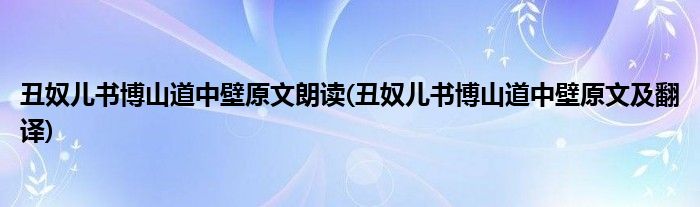 丑奴儿书博山道中壁原文朗读(丑奴儿书博山道中壁原文及翻译)